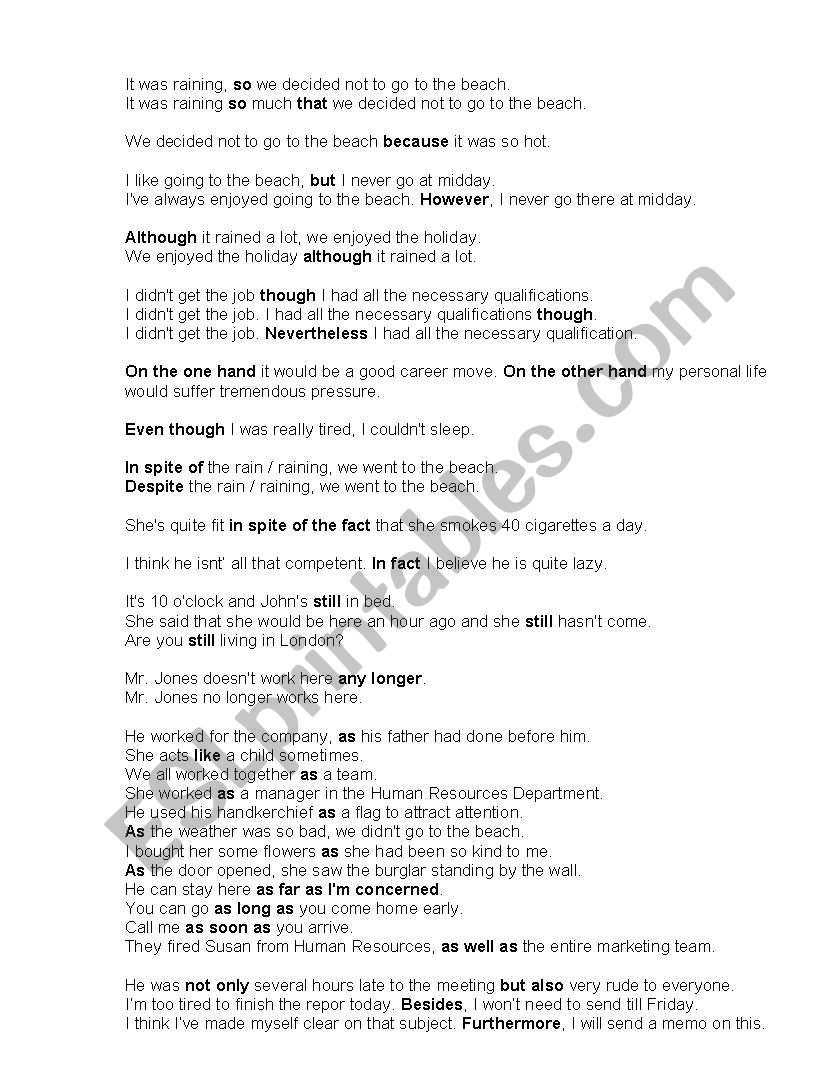 It was raining, so we decided not to go to the beach.
It was raining so much that we decided not to go to the beach.

We decided not to go to the beach because it was so hot.

I like going to the beach, but I never go at midday.
I've always enjoyed going to the beach. However, I never go there at midday.

Although it rained a lot, we enjoyed the holiday.
We enjoyed the holiday although it rained a lot.

I didn't get the job though I had all the necessary qualifications.
I didn't get the job. I had all the necessary qualifications though.
I didn't get the job. Nevertheless I had all the necessary qualification.

On the one hand it would be a good career move. On the other hand my personal life would suffer tremendous pressure.

Even though I was really tired, I couldn't sleep.

In spite of the rain / raining, we went to the beach.
Despite the rain / raining, we went to the beach.

She's quite fit in spite of the fact that she smokes 40 cigarettes a day.

I think he isnt' all that competent. In fact I believe he is quite lazy.

It's 10 o'clock and John's still in bed.
She said that she would be here an hour ago and she still hasn't come.
Are you still living in London?

Mr. Jones doesn't work here any longer.
Mr. Jones no longer works here.

He worked for the company, as his father had done before him.
She acts like a child sometimes.
We all worked together as a team.
She worked as a manager in the Human Resources Department.
He used his handkerchief as a flag to attract attention.
As the weather was so bad, we didn't go to the beach.
I bought her some flowers as she had been so kind to me.
As the door opened, she saw the burglar standing by the wall.
He can stay here as far as I'm concerned.
You can go as long as you come home early.
Call me as soon as you arrive.
They fired Susan from Human Resources, as well as the entire marketing team.

He was not only several hours late to the meeting but also very rude to everyone.
I'm too tired to finish the repor today. Besides, I won't need to send till Friday.
I think I've made myself clear on that subject. Furthermore, I will send a memo on this.

ESLprintables.com